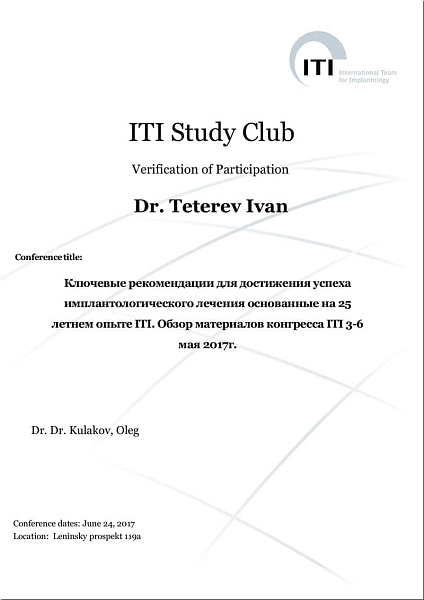 ITI International Team for Implantology

ITI Study Club

Verification of Participation

Dr. Teterev Ivan

Conference title:

Ключевые рекомендации для достижения успеха имплантологического лечения основанные на 25 летнем опыте ITI. Обзор материалов конгресса ITI 3-6 мая 2017г.

Dr. Dr. Kulakov, Oleg

Conference dates: June 24, 2017
Location: Leninsky prospekt 119a